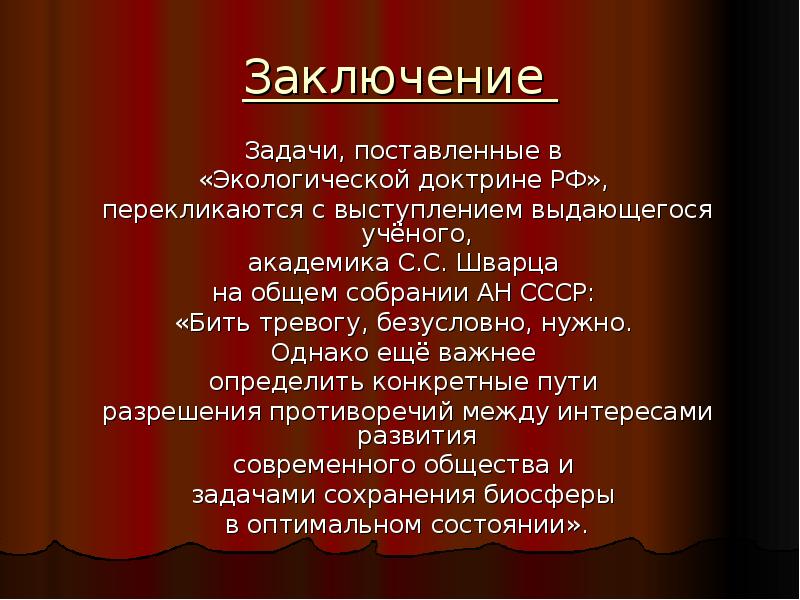 Заключение

Задачи, поставленные в «Экологической доктрине РФ», перекликаются с выступлением выдающегося учёного, академика С.С. Шварца на общем собрании АН СССР: «Бить тревогу, безусловно, нужно. Однако ещё важнее определить конкретные пути разрешения противоречий между интересами развития современного общества и задачами сохранения биосферы в оптимальном состоянии».